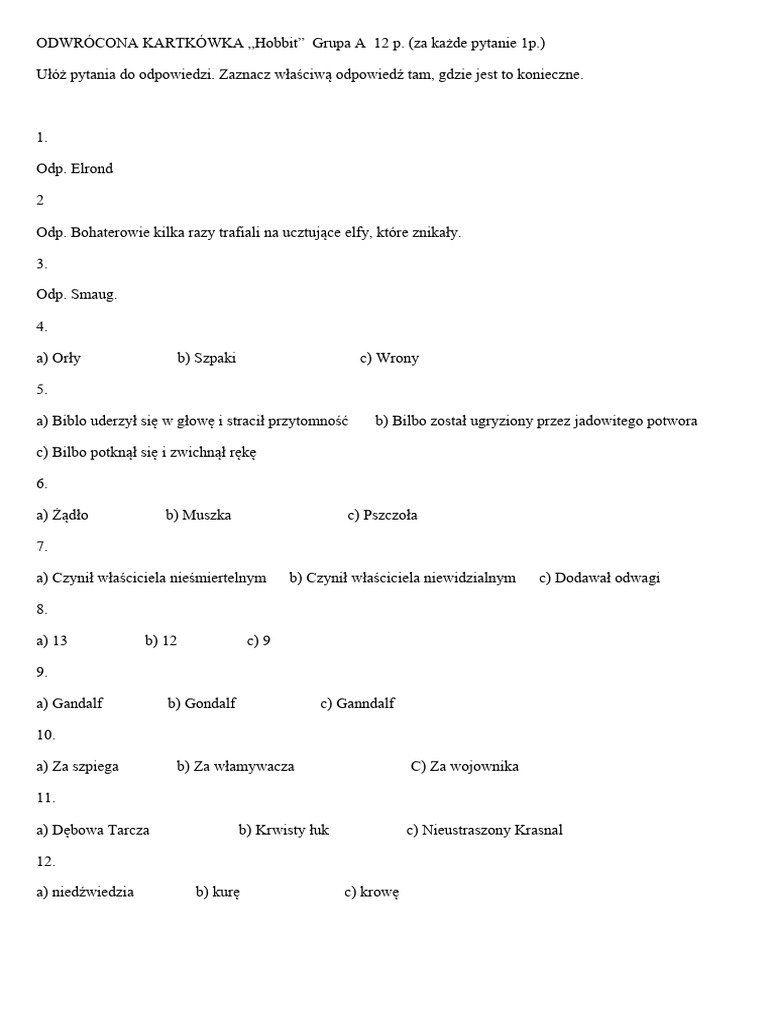 ODWRÓCONA KARTKÓWKA „Hobbit” Grupa A 12 p. (za każde pytanie 1p.)

Ułóż pytania do odpowiedzi. Zaznacz właściwą odpowiedź tam, gdzie jest to konieczne.

1.

Odp. Elrond

2

Odp. Bohaterowie kilka razy trafiali na ucztujące elfy, które znikały.

3.

Odp. Smaug.

4.

a) Orły b) Szpaki c) Wrony

5.

a) Biblo uderzył się w głowę i stracił przytomność b) Bilbo został ugryziony przez jadowitego potwora c) Bilbo potknął się i zwichnął rękę

6.

a) Żądło b) Muszka c) Pszczoła

7.

a) Czynił właściciela nieśmiertelnym b) Czynił właściciela niewidzialnym c) Dodawał odwagi

8.

a) 13 b) 12 c) 9

9.

a) Gandalf b) Gondalf c) Ganndalf

10.

a) Za szpiega b) Za włamywacza C) Za wojownika

11.

a) Dębowa Tarcza b) Krwisty łuk c) Nieustraszony Krasnal

12.

a) niedźwiedzia b) kurę c) krowę